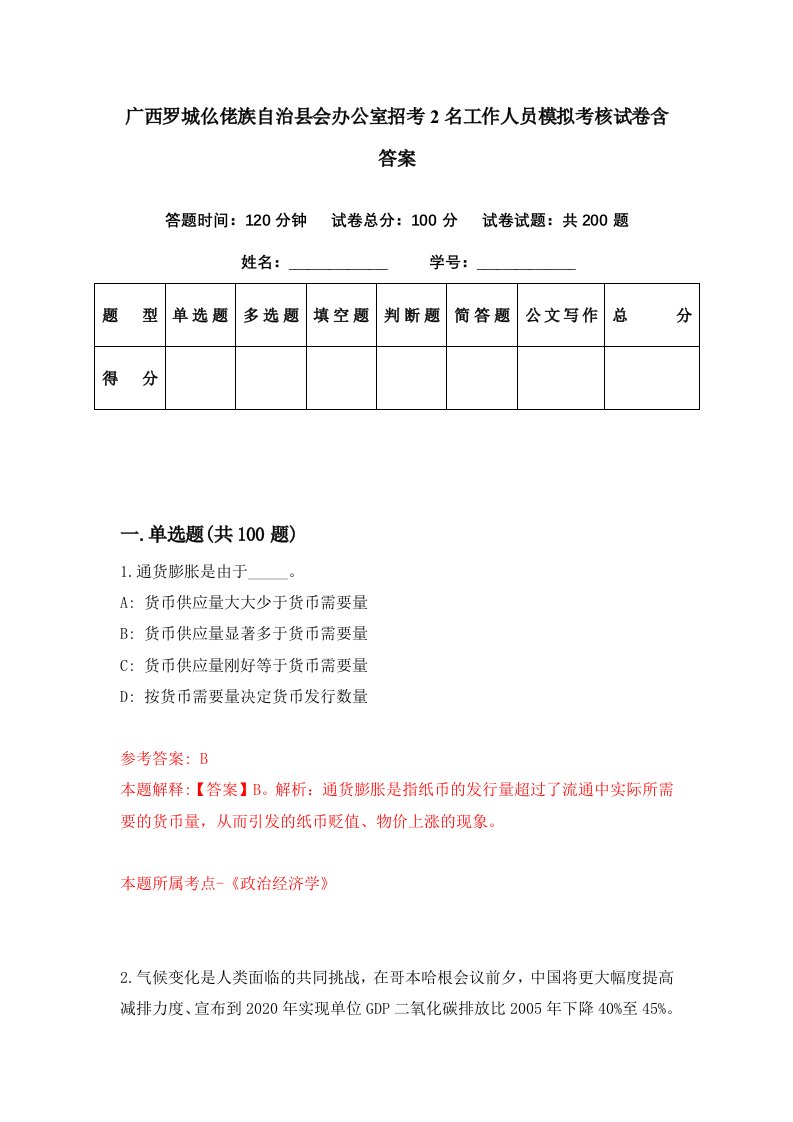 广西罗城仫佬族自治县会办公室招考2名工作人员模拟考核试卷含答案

答题时间：120分钟　试卷总分：100分　试卷试题：共200题

姓名：____________　学号：____________

| 题　型 | 单选题 | 多选题 | 填空题 | 判断题 | 简答题 | 公文写作 | 总　分 |
|---|---|---|---|---|---|---|---|
| 得　分 | | | | | | | |

一.单选题(共100题)

1.通货膨胀是由于_____。

A: 货币供应量大大少于货币需要量

B: 货币供应量显著多于货币需要量

C: 货币供应量刚好等于货币需要量

D: 按货币需要量决定货币发行数量

参考答案: B

本题解释:【答案】B。解析：通货膨胀是指纸币的发行量超过了流通中实际所需要的货币量，从而引发的纸币贬值、物价上涨的现象。

本题所属考点-《政治经济学》

2.气候变化是人类面临的共同挑战，在哥本哈根会议前夕，中国将更大幅度提高减排力度、宣布到2020年实现单位GDP二氧化碳排放比2005年下降40%至45%。